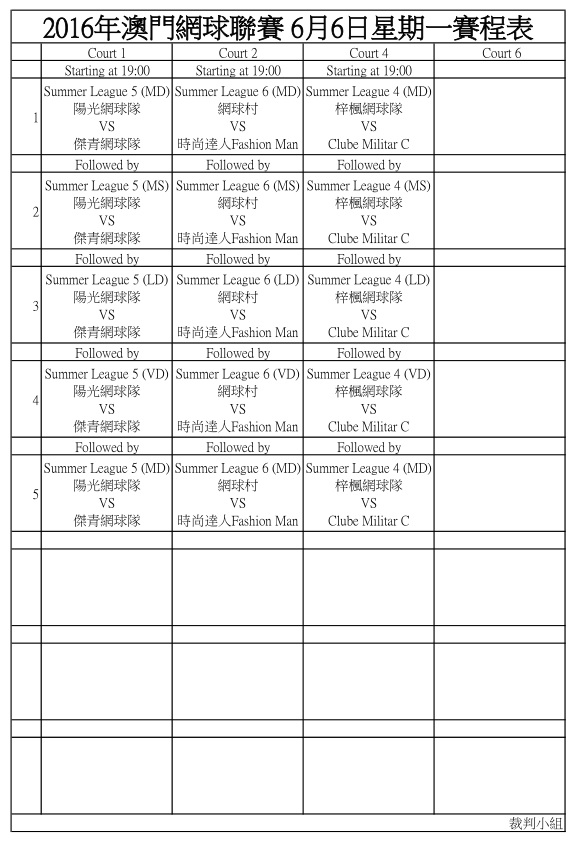 2016年澳門網球聯賽 6月6日星期一賽程表

| | Court 1 | Court 2 | Court 4 | Court 6 |
|---|---|---|---|---|
| | Starting at 19:00 | Starting at 19:00 | Starting at 19:00 | |
| 1 | Summer League 5 (MD) 陽光網球隊 VS 傑青網球隊 | Summer League 6 (MD) 網球村 VS 時尚達人Fashion Man | Summer League 4 (MD) 梓楓網球隊 VS Clube Militar C | |
| | Followed by | Followed by | Followed by | |
| 2 | Summer League 5 (MS) 陽光網球隊 VS 傑青網球隊 | Summer League 6 (MS) 網球村 VS 時尚達人Fashion Man | Summer League 4 (MS) 梓楓網球隊 VS Clube Militar C | |
| | Followed by | Followed by | Followed by | |
| 3 | Summer League 5 (LD) 陽光網球隊 VS 傑青網球隊 | Summer League 6 (LD) 網球村 VS 時尚達人Fashion Man | Summer League 4 (LD) 梓楓網球隊 VS Clube Militar C | |
| | Followed by | Followed by | Followed by | |
| 4 | Summer League 5 (VD) 陽光網球隊 VS 傑青網球隊 | Summer League 6 (VD) 網球村 VS 時尚達人Fashion Man | Summer League 4 (VD) 梓楓網球隊 VS Clube Militar C | |
| | Followed by | Followed by | Followed by | |
| 5 | Summer League 5 (MD) 陽光網球隊 VS 傑青網球隊 | Summer League 6 (MD) 網球村 VS 時尚達人Fashion Man | Summer League 4 (MD) 梓楓網球隊 VS Clube Militar C | |

裁判小組